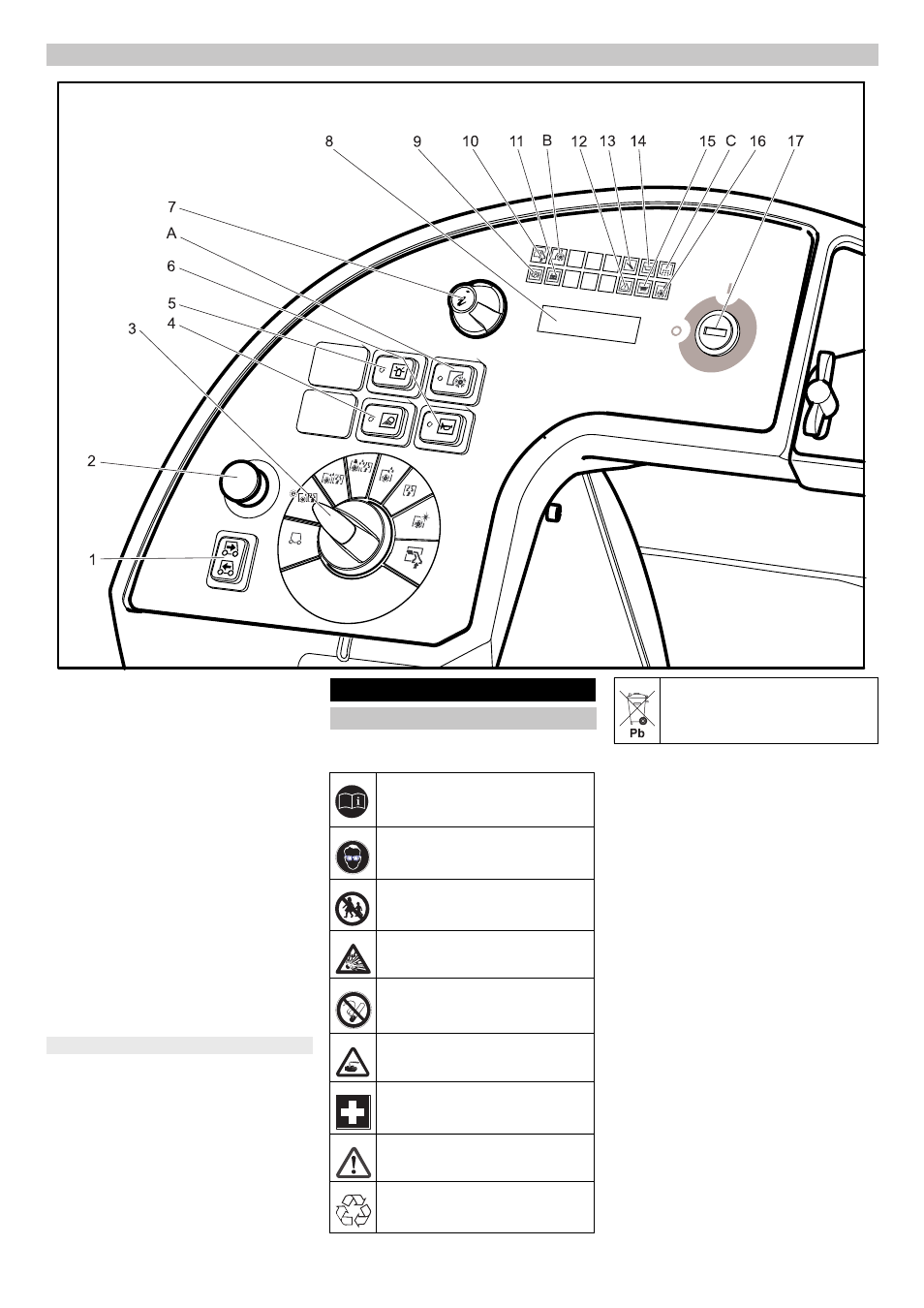 8 9 10 11 B 12 13 14 15 C 16 17

7

A

6

5

4

3

2

1

Pb